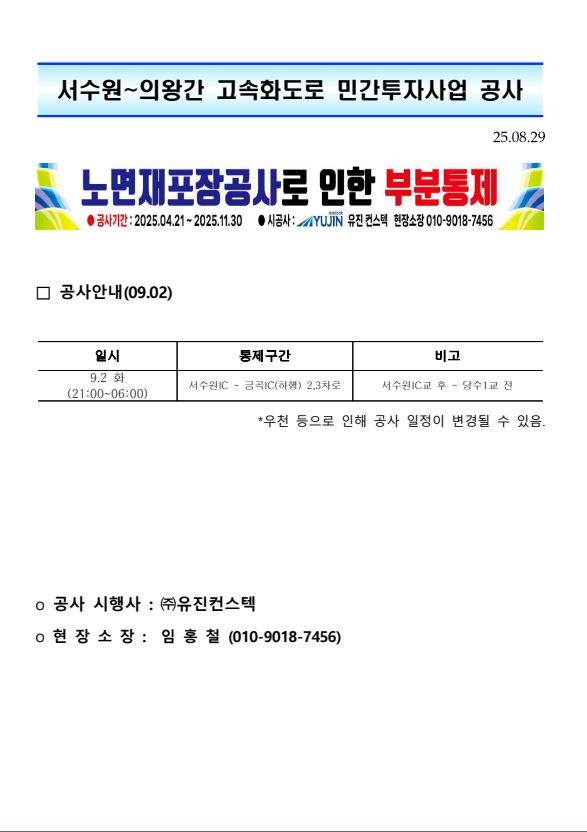 서수원~의왕간 고속화도로 민간투자사업 공사

25.08.29

노면재포장공사로 인한 부분통제

● 공사기간 : 2025.04.21 ~ 2025.11.30 ● 시공사 : YUJIN 유진 컨스텍 현장소장 010-9018-7456

□ 공사안내(09.02)

| 일시 | 통제구간 | 비고 |
|---|---|---|
| 9.2 화 (21:00~06:00) | 서수원IC - 금곡IC(하행) 2,3차로 | 서수원IC교 후 - 당수1교 전 |

*우천 등으로 인해 공사 일정이 변경될 수 있음.

o 공사 시행사 : ㈜유진컨스텍

o 현 장 소 장 : 임 홍 철 (010-9018-7456)